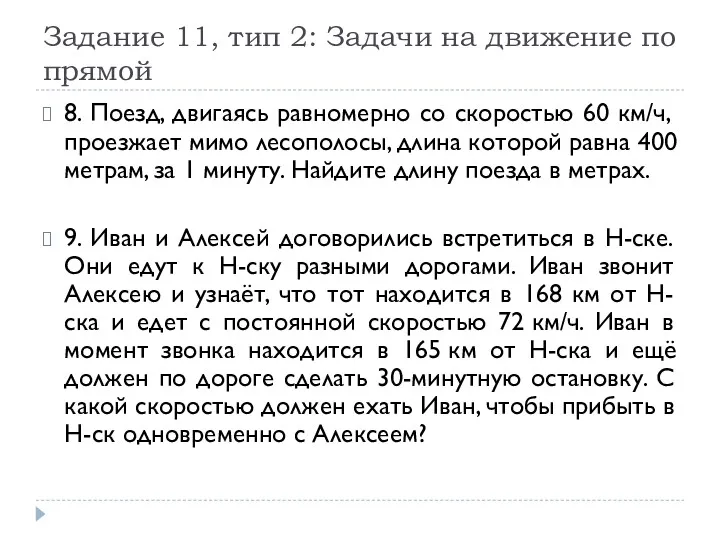 Задание 11, тип 2: Задачи на движение по прямой

8. Поезд, двигаясь равномерно со скоростью 60 км/ч, проезжает мимо лесополосы, длина которой равна 400 метрам, за 1 минуту. Найдите длину поезда в метрах.

9. Иван и Алексей договорились встретиться в Н-ске. Они едут к Н-ску разными дорогами. Иван звонит Алексею и узнаёт, что тот находится в 168 км от Н-ска и едет с постоянной скоростью 72 км/ч. Иван в момент звонка находится в 165 км от Н-ска и ещё должен по дороге сделать 30-минутную остановку. С какой скоростью должен ехать Иван, чтобы прибыть в Н-ск одновременно с Алексеем?